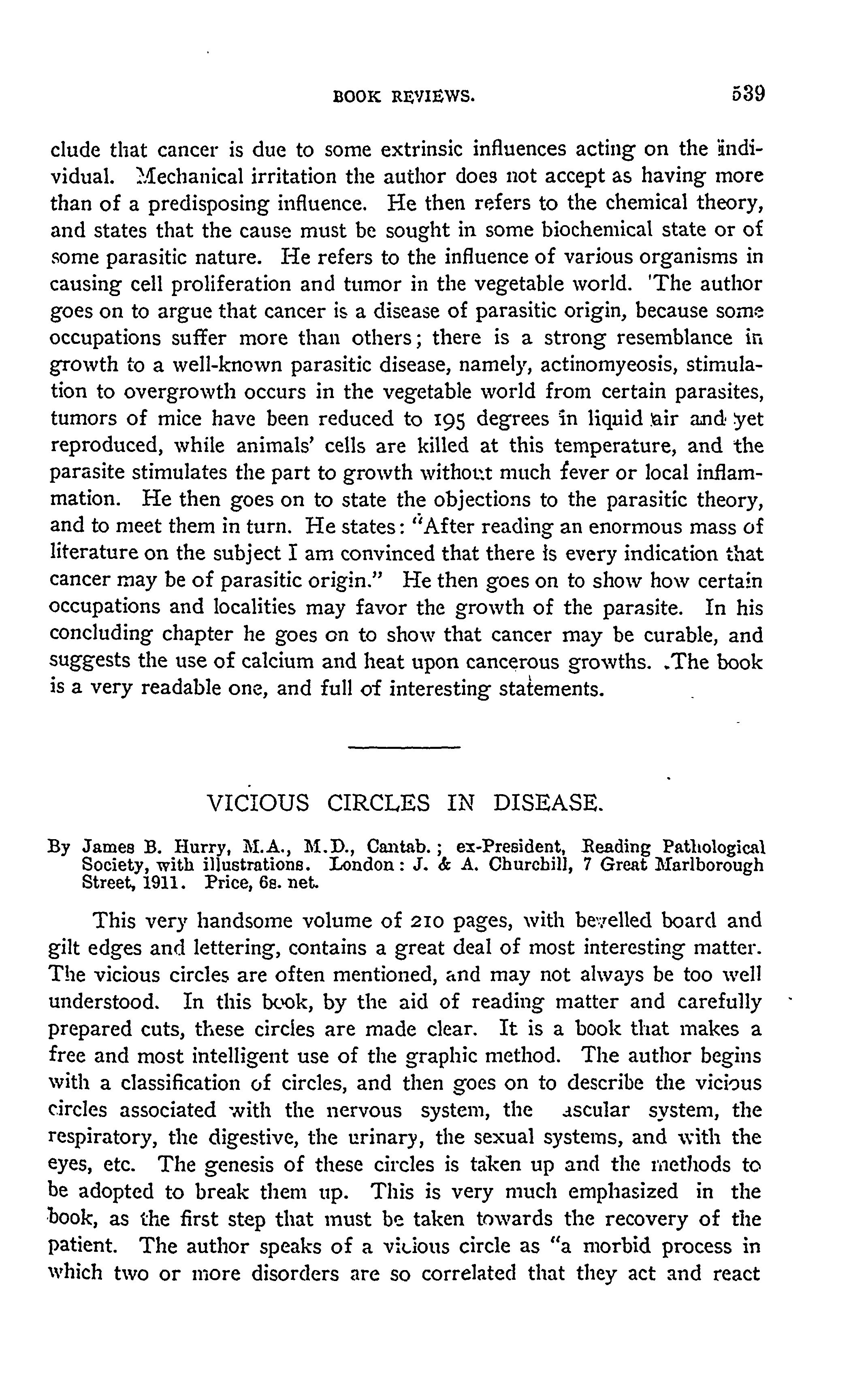 BOOK REVIEWS. 539

clude that cancer is due to some extrinsic influences acting on the individual. Mechanical irritation the author does not accept as having more than of a predisposing influence. He then refers to the chemical theory, and states that the cause must be sought in some biochemical state or of some parasitic nature. He refers to the influence of various organisms in causing cell proliferation and tumor in the vegetable world. The author goes on to argue that cancer is a disease of parasitic origin, because some occupations suffer more than others; there is a strong resemblance in growth to a well-known parasitic disease, namely, actinomyeosis, stimulation to overgrowth occurs in the vegetable world from certain parasites, tumors of mice have been reduced to 195 degrees in liquid air and yet reproduced, while animals' cells are killed at this temperature, and the parasite stimulates the part to growth without much fever or local inflammation. He then goes on to state the objections to the parasitic theory, and to meet them in turn. He states: "After reading an enormous mass of literature on the subject I am convinced that there is every indication that cancer may be of parasitic origin." He then goes on to show how certain occupations and localities may favor the growth of the parasite. In his concluding chapter he goes on to show that cancer may be curable, and suggests the use of calcium and heat upon cancerous growths. The book is a very readable one, and full of interesting statements.

VICIOUS CIRCLES IN DISEASE.

By James B. Hurry, M.A., M.D., Cantab.; ex-President, Reading Pathological Society, with illustrations. London: J. & A. Churchill, 7 Great Marlborough Street, 1911. Price, 6s. net.

This very handsome volume of 210 pages, with bevelled board and gilt edges and lettering, contains a great deal of most interesting matter. The vicious circles are often mentioned, and may not always be too well understood. In this book, by the aid of reading matter and carefully prepared cuts, these circles are made clear. It is a book that makes a free and most intelligent use of the graphic method. The author begins with a classification of circles, and then goes on to describe the vicious circles associated with the nervous system, the ascular system, the respiratory, the digestive, the urinary, the sexual systems, and with the eyes, etc. The genesis of these circles is taken up and the methods to be adopted to break them up. This is very much emphasized in the book, as the first step that must be taken towards the recovery of the patient. The author speaks of a vicious circle as "a morbid process in which two or more disorders are so correlated that they act and react